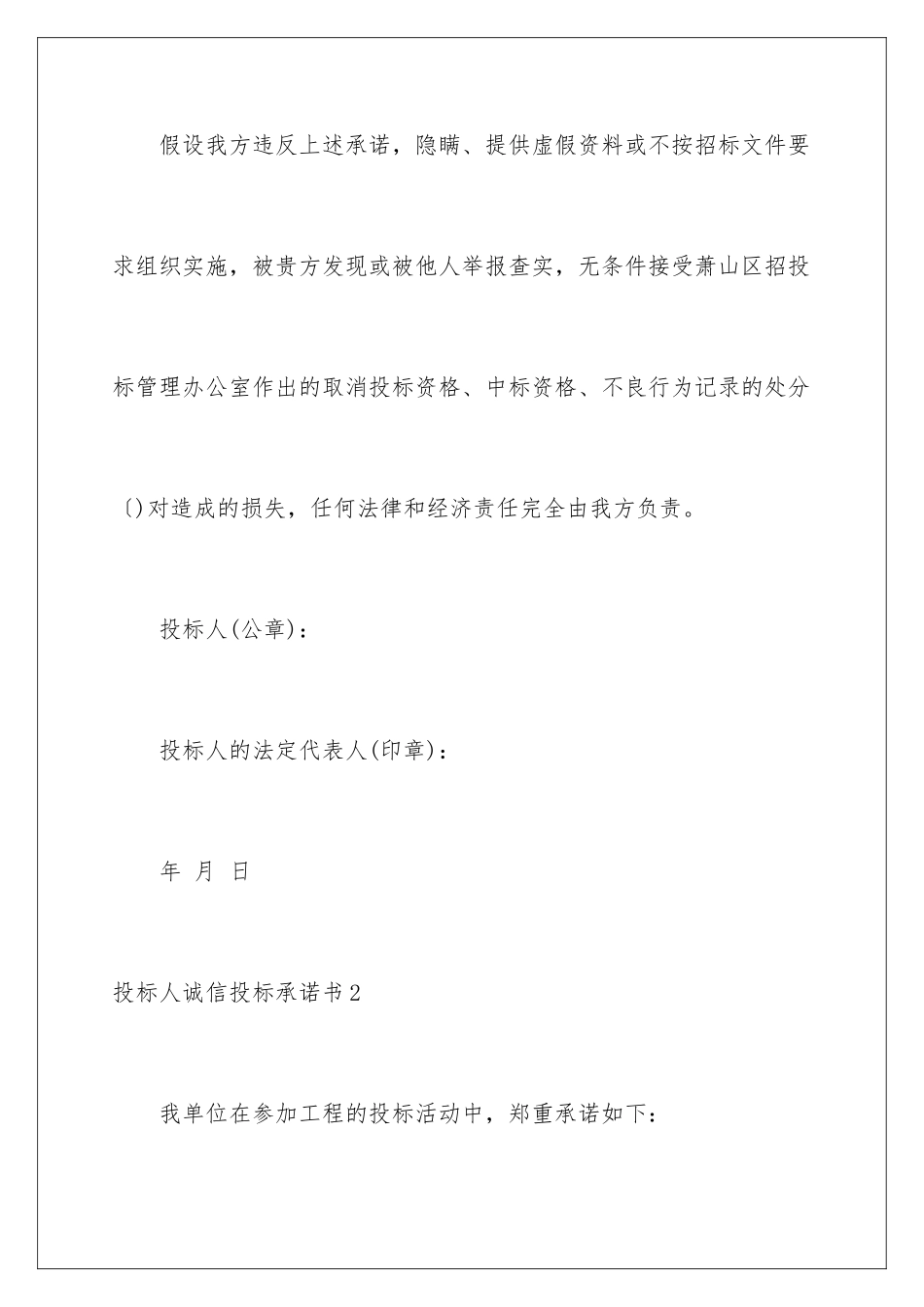 假设我方违反上述承诺，隐瞒、提供虚假资料或不按招标文件要求组织实施，被贵方发现或被他人举报查实，无条件接受萧山区招投标管理办公室作出的取消投标资格、中标资格、不良行为记录的处分〔)对造成的损失，任何法律和经济责任完全由我方负责。

投标人(公章)：

投标人的法定代表人(印章)：

年 月 日

投标人诚信投标承诺书2

我单位在参加工程的投标活动中，郑重承诺如下：